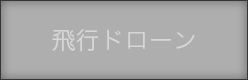 飛行ドローン